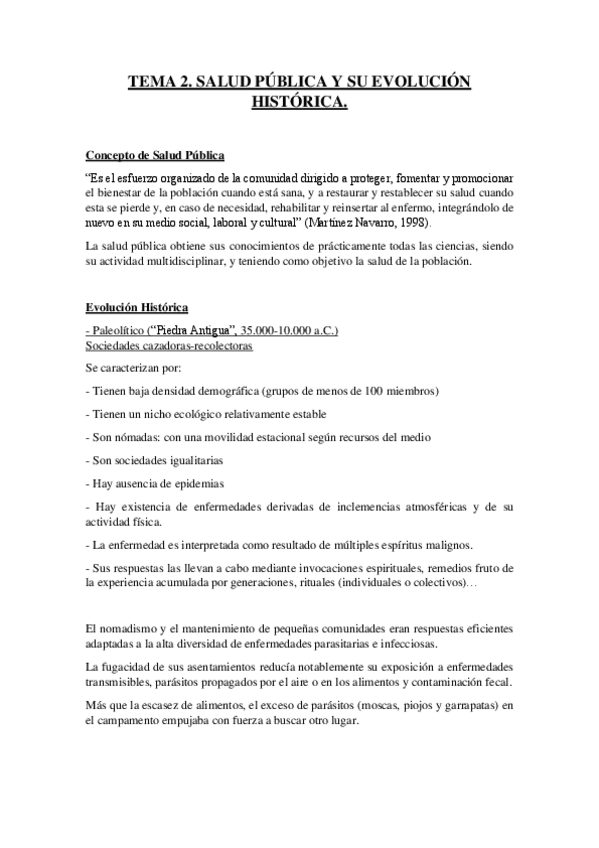 TEMA 2. SALUD PÚBLICA Y SU EVOLUCIÓN HISTÓRICA.

Concepto de Salud Pública

"Es el esfuerzo organizado de la comunidad dirigido a proteger, fomentar y promocionar el bienestar de la población cuando está sana, y a restaurar y restablecer su salud cuando esta se pierde y, en caso de necesidad, rehabilitar y reinsertar al enfermo, integrándolo de nuevo en su medio social, laboral y cultural" (Martínez Navarro, 1998).

La salud pública obtiene sus conocimientos de prácticamente todas las ciencias, siendo su actividad multidisciplinar, y teniendo como objetivo la salud de la población.

Evolución Histórica

- Paleolítico ("Piedra Antigua", 35.000-10.000 a.C.)
Sociedades cazadoras-recolectoras

Se caracterizan por:

- Tienen baja densidad demográfica (grupos de menos de 100 miembros)

- Tienen un nicho ecológico relativamente estable

- Son nómadas: con una movilidad estacional según recursos del medio

- Son sociedades igualitarias

- Hay ausencia de epidemias

- Hay existencia de enfermedades derivadas de inclemencias atmosféricas y de su actividad física.

- La enfermedad es interpretada como resultado de múltiples espíritus malignos.

- Sus respuestas las llevan a cabo mediante invocaciones espirituales, remedios fruto de la experiencia acumulada por generaciones, rituales (individuales o colectivos)…

El nomadismo y el mantenimiento de pequeñas comunidades eran respuestas eficientes adaptadas a la alta diversidad de enfermedades parasitarias e infecciosas.

La fugacidad de sus asentamientos reducía notablemente su exposición a enfermedades transmisibles, parásitos propagados por el aire o en los alimentos y contaminación fecal.

Más que la escasez de alimentos, el exceso de parásitos (moscas, piojos y garrapatas) en el campamento empujaba con fuerza a buscar otro lugar.